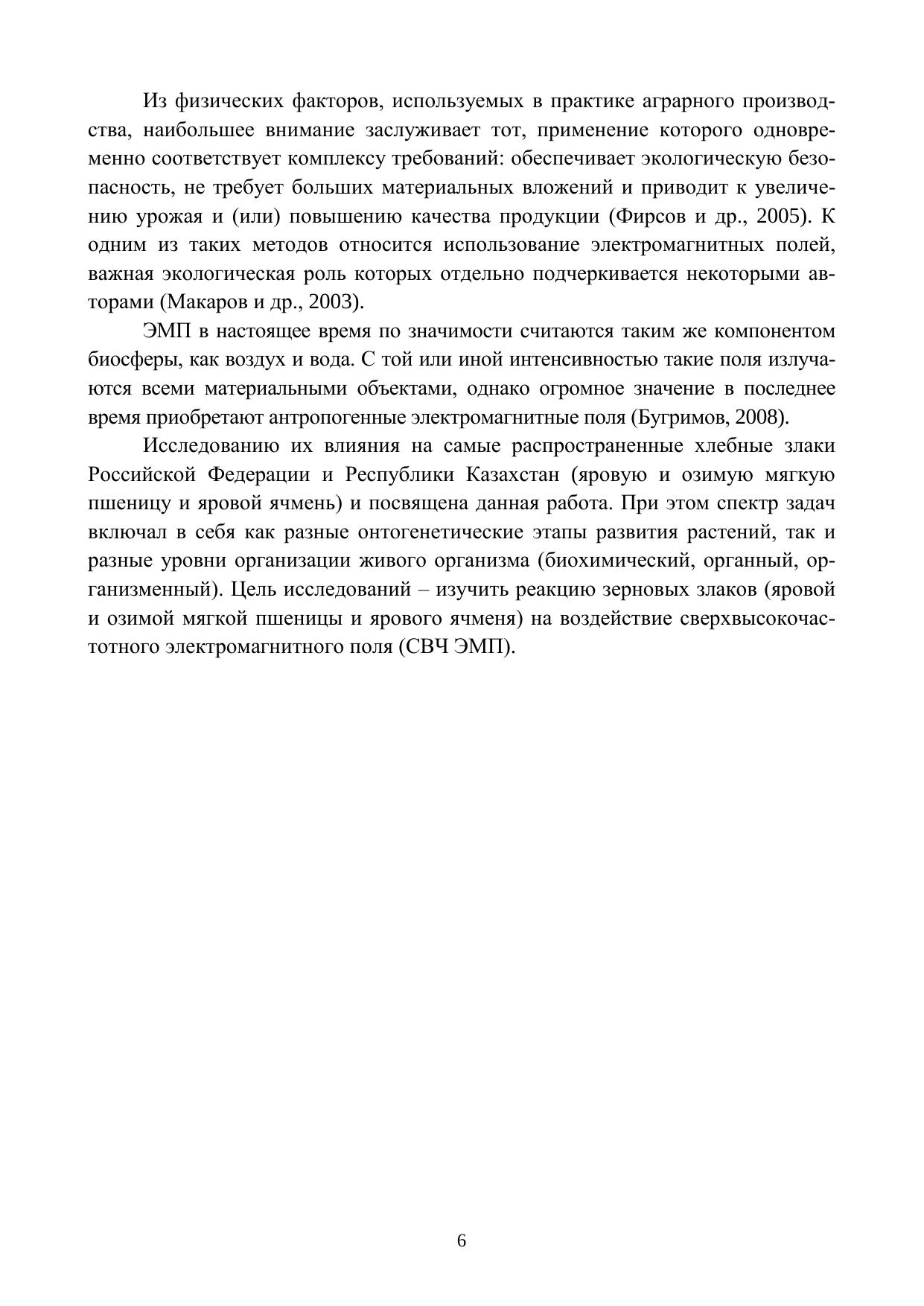 Из физических факторов, используемых в практике аграрного производства, наибольшее внимание заслуживает тот, применение которого одновременно соответствует комплексу требований: обеспечивает экологическую безопасность, не требует больших материальных вложений и приводит к увеличению урожая и (или) повышению качества продукции (Фирсов и др., 2005). К одним из таких методов относится использование электромагнитных полей, важная экологическая роль которых отдельно подчеркивается некоторыми авторами (Макаров и др., 2003).

ЭМП в настоящее время по значимости считаются таким же компонентом биосферы, как воздух и вода. С той или иной интенсивностью такие поля излучаются всеми материальными объектами, однако огромное значение в последнее время приобретают антропогенные электромагнитные поля (Бугримов, 2008).

Исследованию их влияния на самые распространенные хлебные злаки Российской Федерации и Республики Казахстан (яровую и озимую мягкую пшеницу и яровой ячмень) и посвящена данная работа. При этом спектр задач включал в себя как разные онтогенетические этапы развития растений, так и разные уровни организации живого организма (биохимический, органный, организменный). Цель исследований – изучить реакцию зерновых злаков (яровой и озимой мягкой пшеницы и ярового ячменя) на воздействие сверхвысокочастотного электромагнитного поля (СВЧ ЭМП).

6